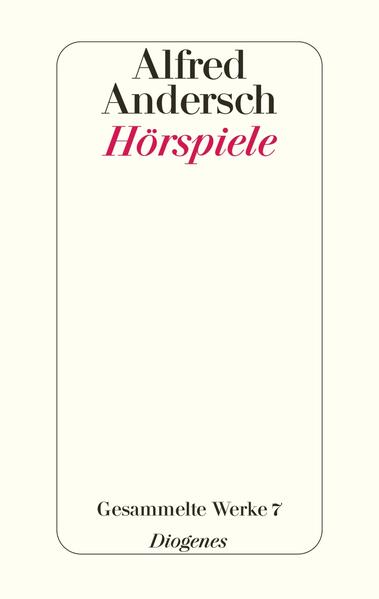 Alfred Andersch
Hörspiele

Gesammelte Werke 7
Diogenes